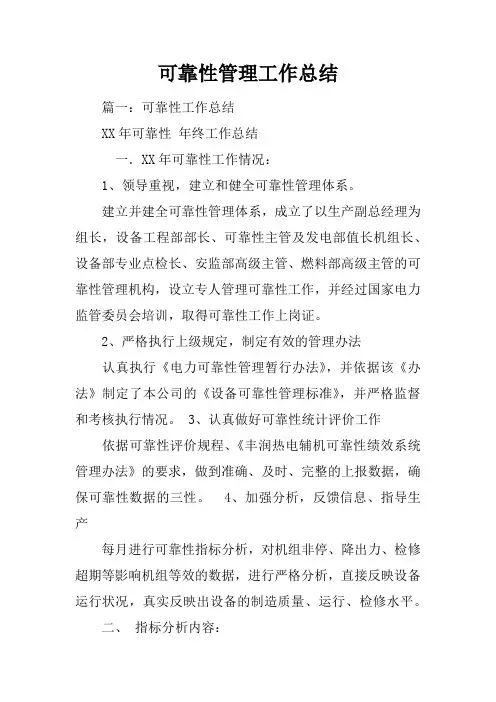 可靠性管理工作总结

篇一：可靠性工作总结

XX年可靠性 年终工作总结

一．XX年可靠性工作情况：

1、领导重视，建立和健全可靠性管理体系。

建立并建全可靠性管理体系，成立了以生产副总经理为组长，设备工程部部长、可靠性主管及发电部值长机组长、设备部专业点检长、安监部高级主管、燃料部高级主管的可靠性管理机构，设立专人管理可靠性工作，并经过国家电力监管委员会培训，取得可靠性工作上岗证。

2、严格执行上级规定，制定有效的管理办法

认真执行《电力可靠性管理暂行办法》，并依据该《办法》制定了本公司的《设备可靠性管理标准》，并严格监督和考核执行情况。 3、认真做好可靠性统计评价工作

依据可靠性评价规程、《丰润热电辅机可靠性绩效系统管理办法》的要求，做到准确、及时、完整的上报数据，确保可靠性数据的三性。 4、加强分析，反馈信息、指导生产

每月进行可靠性指标分析，对机组非停、降出力、检修超期等影响机组等效的数据，进行严格分析，直接反映设备运行状况，真实反映出设备的制造质量、运行、检修水平。

二、 指标分析内容：